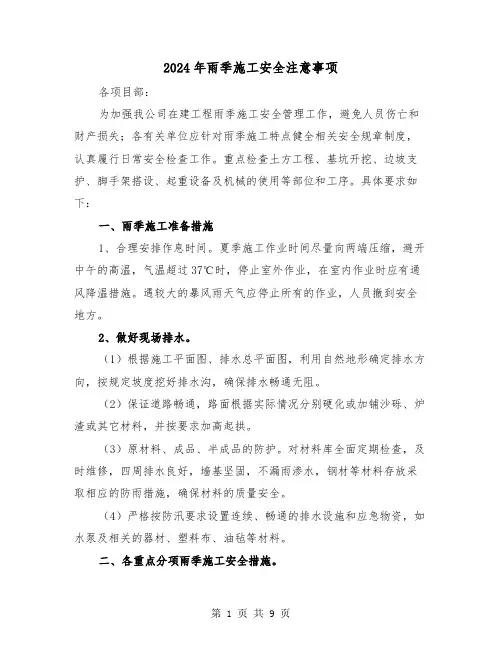 2024年雨季施工安全注意事项

各项目部：

为加强我公司在建工程雨季施工安全管理工作，避免人员伤亡和财产损失；各有关单位应针对雨季施工特点健全相关安全规章制度，认真履行日常安全检查工作。重点检查土方工程、基坑开挖、边坡支护、脚手架搭设、起重设备及机械的使用等部位和工序。具体要求如下：

一、雨季施工准备措施

1、合理安排作息时间。夏季施工作业时间尽量向两端压缩，避开中午的高温，气温超过37℃时，停止室外作业，在室内作业时应有通风降温措施。遇较大的暴风雨天气应停止所有的作业，人员撤到安全地方。

2、做好现场排水。

（1）根据施工平面图、排水总平面图，利用自然地形确定排水方向，按规定坡度挖好排水沟，确保排水畅通无阻。

（2）保证道路畅通，路面根据实际情况分别硬化或加铺沙砾、炉渣或其它材料，并按要求加高起拱。

（3）原材料、成品、半成品的防护。对材料库全面定期检查，及时维修，四周排水良好，墙基坚固，不漏雨渗水，钢材等材料存放采取相应的防雨措施，确保材料的质量安全。

（4）严格按防汛要求设置连续、畅通的排水设施和应急物资，如水泵及相关的器材、塑料布、油毡等材料。

二、各重点分项雨季施工安全措施。

第 1 页 共 9 页